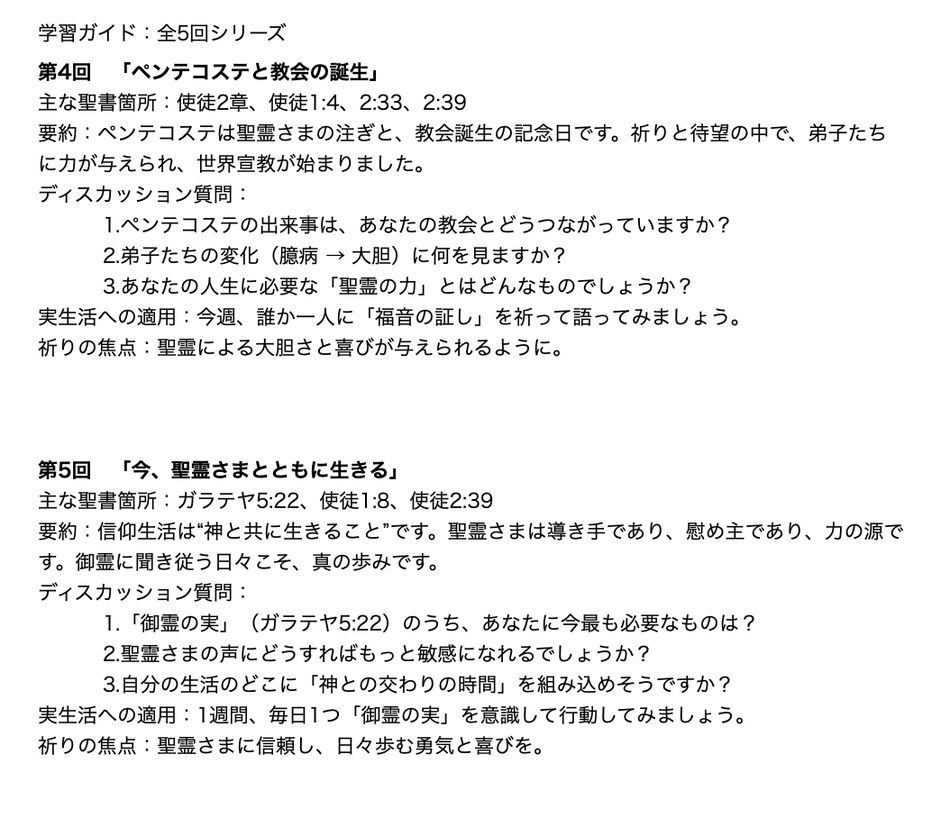 学習ガイド：全5回シリーズ

第4回　「ペンテコステと教会の誕生」
主な聖書箇所：使徒2章、使徒1:4、2:33、2:39
要約：ペンテコステは聖霊さまの注ぎと、教会誕生の記念日です。祈りと待望の中で、弟子たちに力が与えられ、世界宣教が始まりました。
ディスカッション質問：
1.ペンテコステの出来事は、あなたの教会とどうつながっていますか？
2.弟子たちの変化（臆病 → 大胆）に何を見ますか？
3.あなたの人生に必要な「聖霊の力」とはどんなものでしょうか？
実生活への適用：今週、誰か一人に「福音の証し」を祈って語ってみましょう。
祈りの焦点：聖霊による大胆さと喜びが与えられるように。

第5回　「今、聖霊さまとともに生きる」
主な聖書箇所：ガラテヤ5:22、使徒1:8、使徒2:39
要約：信仰生活は“神と共に生きること”です。聖霊さまは導き手であり、慰め主であり、力の源です。御霊に聞き従う日々こそ、真の歩みです。
ディスカッション質問：
1.「御霊の実」（ガラテヤ5:22）のうち、あなたに今最も必要なものは？
2.聖霊さまの声にどうすればもっと敏感になれるでしょうか？
3.自分の生活のどこに「神との交わりの時間」を組み込めそうですか？
実生活への適用：1週間、毎日1つ「御霊の実」を意識して行動してみましょう。
祈りの焦点：聖霊さまに信頼し、日々歩む勇気と喜びを。